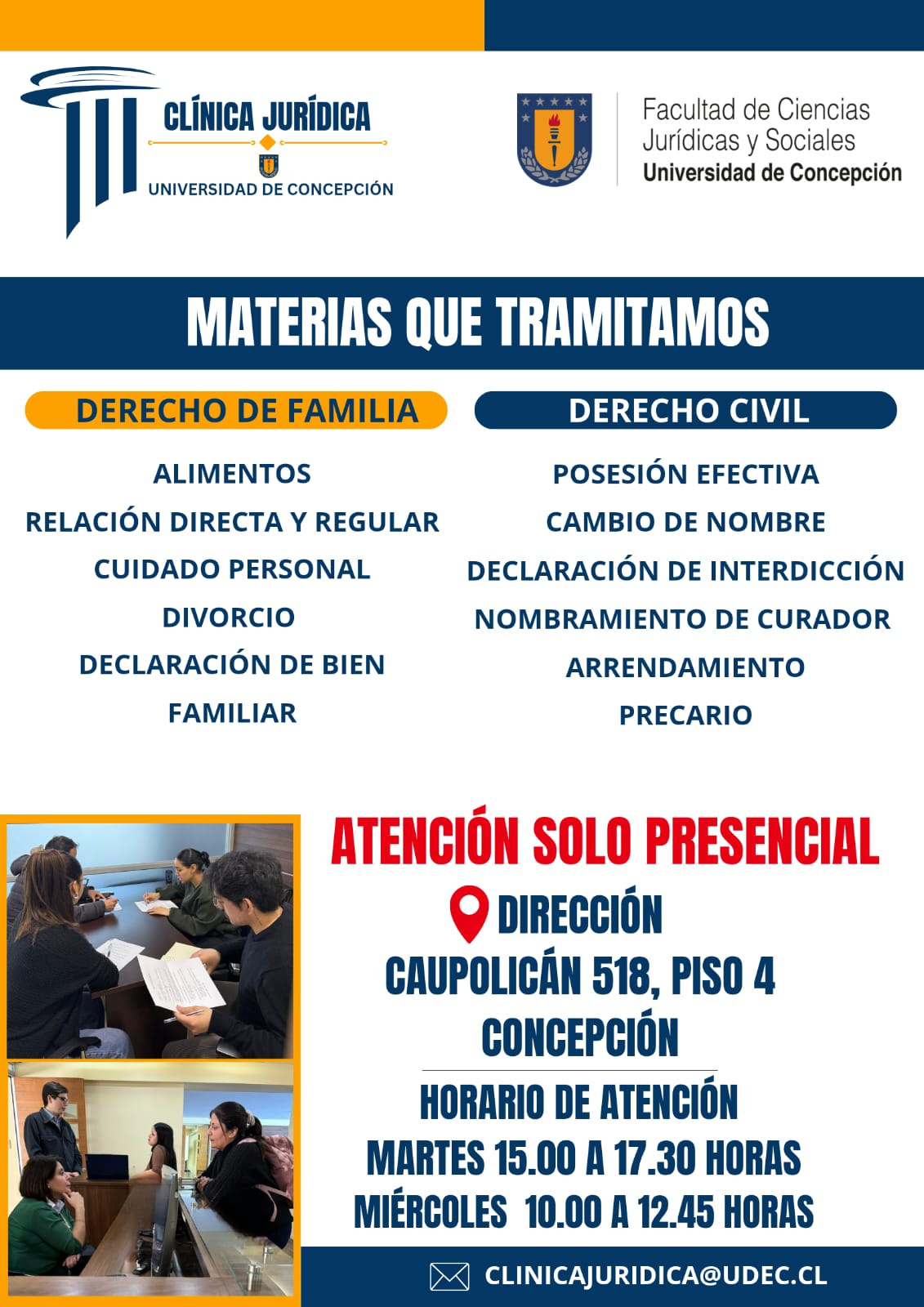 CLÍNICA JURÍDICA
UNIVERSIDAD DE CONCEPCIÓN

Facultad de Ciencias
Jurídicas y Sociales
Universidad de Concepción

MATERIAS QUE TRAMITAMOS

DERECHO DE FAMILIA

ALIMENTOS
RELACIÓN DIRECTA Y REGULAR
CUIDADO PERSONAL
DIVORCIO
DECLARACIÓN DE BIEN FAMILIAR

DERECHO CIVIL

POSESIÓN EFECTIVA
CAMBIO DE NOMBRE
DECLARACIÓN DE INTERDICCIÓN
NOMBRAMIENTO DE CURADOR
ARRENDAMIENTO
PRECARIO

ATENCIÓN SOLO PRESENCIAL

DIRECCIÓN
CAUPOLICÁN 518, PISO 4
CONCEPCIÓN

HORARIO DE ATENCIÓN
MARTES 15.00 A 17.30 HORAS
MIÉRCOLES 10.00 A 12.45 HORAS

CLINICAJURIDICA@UDEC.CL